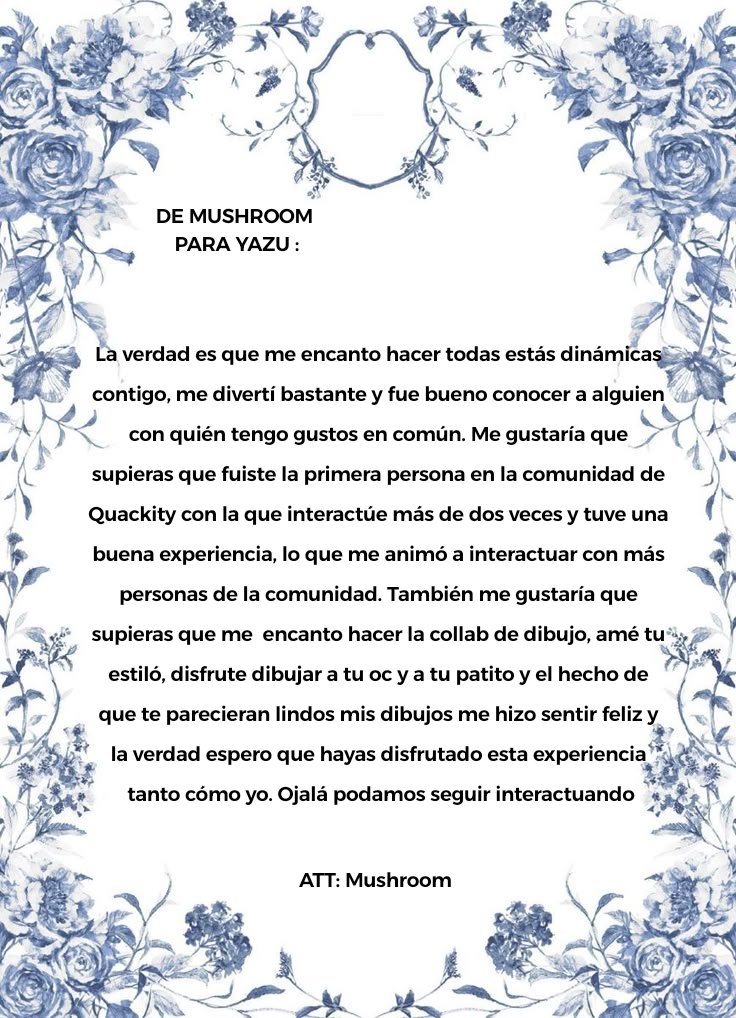 DE MUSHROOM
PARA YAZU :

La verdad es que me encanto hacer todas estás dinámicas contigo, me divertí bastante y fue bueno conocer a alguien con quién tengo gustos en común. Me gustaría que supieras que fuiste la primera persona en la comunidad de Quackity con la que interactúe más de dos veces y tuve una buena experiencia, lo que me animó a interactuar con más personas de la comunidad. También me gustaría que supieras que me encanto hacer la collab de dibujo, amé tu estiló, disfrute dibujar a tu oc y a tu patito y el hecho de que te parecieran lindos mis dibujos me hizo sentir feliz y la verdad espero que hayas disfrutado esta experiencia tanto cómo yo. Ojalá podamos seguir interactuando

ATT: Mushroom